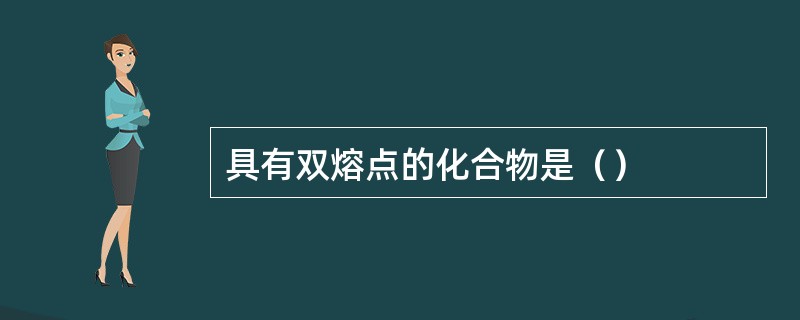 具有双熔点的化合物是（）